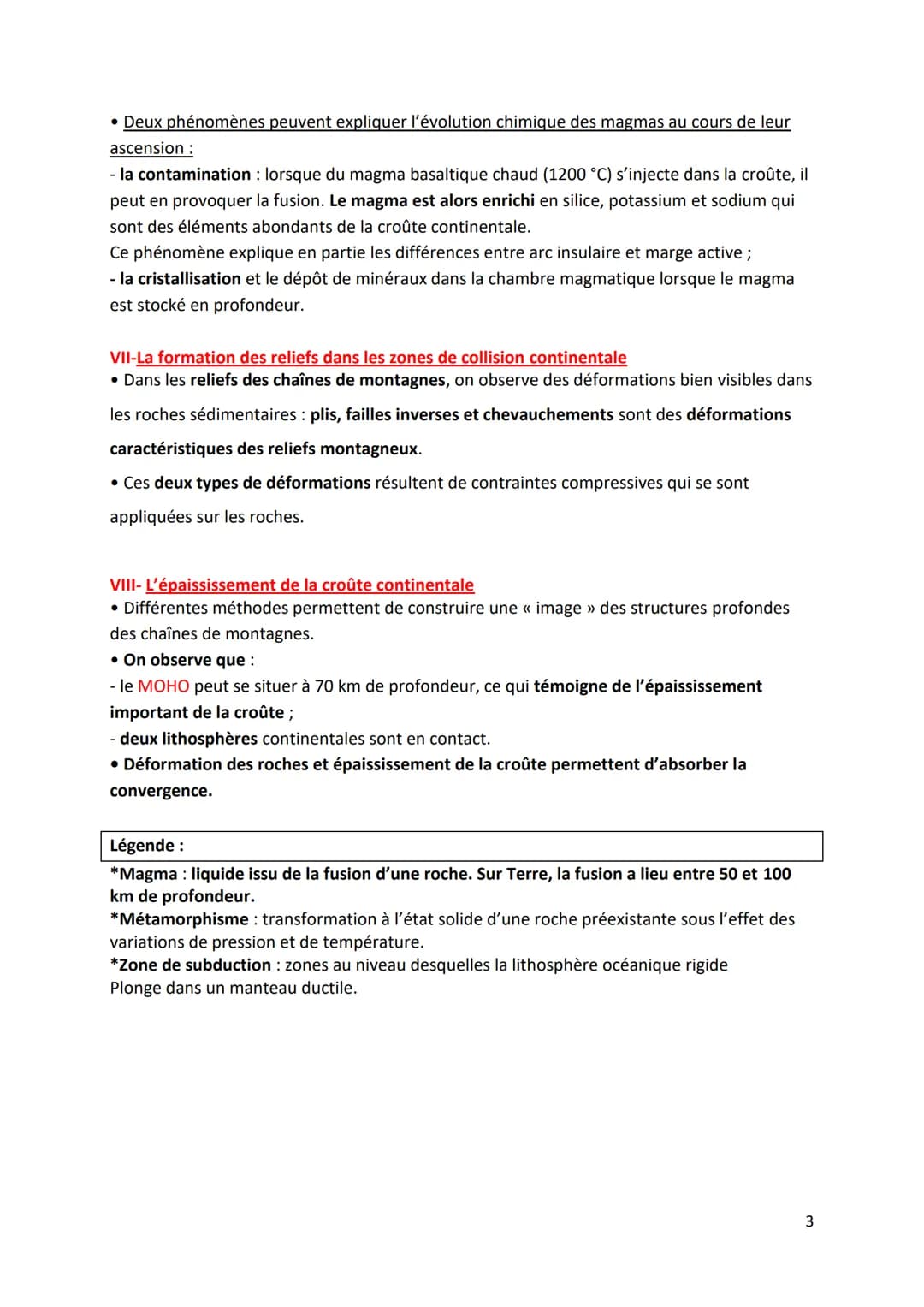 • Deux phénomènes peuvent expliquer l'évolution chimique des magmas au cours de leur ascension :
- la contamination : lorsque du magma basaltique chaud (1200 °C) s'injecte dans la croûte, il peut en provoquer la fusion. Le magma est alors enrichi en silice, potassium et sodium qui sont des éléments abondants de la croûte continentale.
Ce phénomène explique en partie les différences entre arc insulaire et marge active ;
- la cristallisation et le dépôt de minéraux dans la chambre magmatique lorsque le magma est stocké en profondeur.

VII-La formation des reliefs dans les zones de collision continentale
• Dans les reliefs des chaînes de montagnes, on observe des déformations bien visibles dans les roches sédimentaires : plis, failles inverses et chevauchements sont des déformations caractéristiques des reliefs montagneux.
• Ces deux types de déformations résultent de contraintes compressives qui se sont appliquées sur les roches.

VIII- L'épaississement de la croûte continentale
• Différentes méthodes permettent de construire une « image » des structures profondes des chaînes de montagnes.
• On observe que :
- le MOHO peut se situer à 70 km de profondeur, ce qui témoigne de l'épaississement important de la croûte ;
- deux lithosphères continentales sont en contact.
• Déformation des roches et épaississement de la croûte permettent d'absorber la convergence.

Légende :
*Magma : liquide issu de la fusion d'une roche. Sur Terre, la fusion a lieu entre 50 et 100 km de profondeur.
*Métamorphisme : transformation à l'état solide d'une roche préexistante sous l'effet des variations de pression et de température.
*Zone de subduction : zones au niveau desquelles la lithosphère océanique rigide Plonge dans un manteau ductile.

3